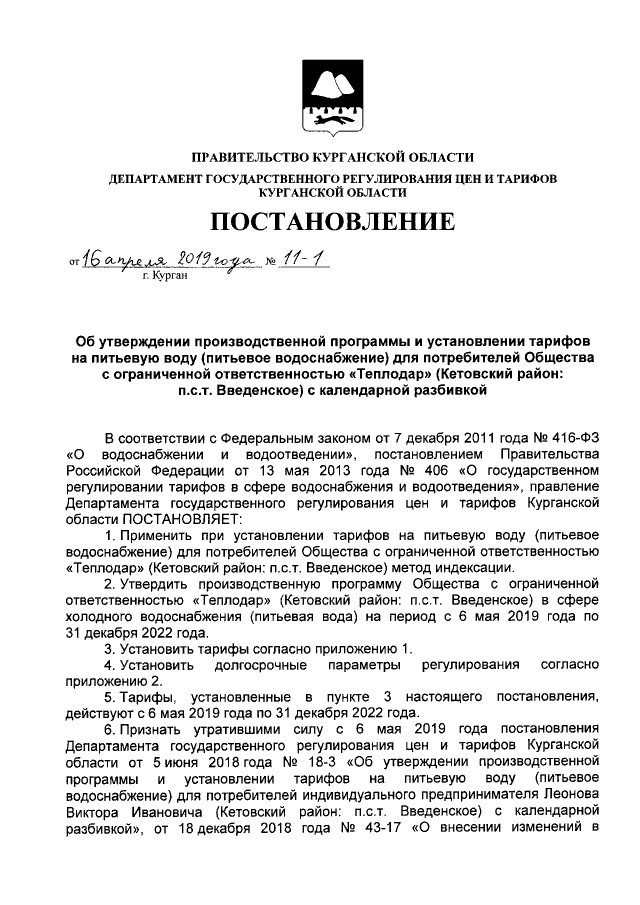 ПРАВИТЕЛЬСТВО КУРГАНСКОЙ ОБЛАСТИ

ДЕПАРТАМЕНТ ГОСУДАРСТВЕННОГО РЕГУЛИРОВАНИЯ ЦЕН И ТАРИФОВ КУРГАНСКОЙ ОБЛАСТИ

ПОСТАНОВЛЕНИЕ

от 16 апреля 2019 года № 11-1
г. Курган

Об утверждении производственной программы и установлении тарифов на питьевую воду (питьевое водоснабжение) для потребителей Общества с ограниченной ответственностью «Теплодар» (Кетовский район: п.с.т. Введенское) с календарной разбивкой

В соответствии с Федеральным законом от 7 декабря 2011 года № 416-ФЗ «О водоснабжении и водоотведении», постановлением Правительства Российской Федерации от 13 мая 2013 года № 406 «О государственном регулировании тарифов в сфере водоснабжения и водоотведения», правление Департамента государственного регулирования цен и тарифов Курганской области ПОСТАНОВЛЯЕТ:

1. Применить при установлении тарифов на питьевую воду (питьевое водоснабжение) для потребителей Общества с ограниченной ответственностью «Теплодар» (Кетовский район: п.с.т. Введенское) метод индексации.

2. Утвердить производственную программу Общества с ограниченной ответственностью «Теплодар» (Кетовский район: п.с.т. Введенское) в сфере холодного водоснабжения (питьевая вода) на период с 6 мая 2019 года по 31 декабря 2022 года.

3. Установить тарифы согласно приложению 1.

4. Установить долгосрочные параметры регулирования согласно приложению 2.

5. Тарифы, установленные в пункте 3 настоящего постановления, действуют с 6 мая 2019 года по 31 декабря 2022 года.

6. Признать утратившими силу с 6 мая 2019 года постановления Департамента государственного регулирования цен и тарифов Курганской области от 5 июня 2018 года № 18-3 «Об утверждении производственной программы и установлении тарифов на питьевую воду (питьевое водоснабжение) для потребителей индивидуального предпринимателя Леонова Виктора Ивановича (Кетовский район: п.с.т. Введенское) с календарной разбивкой», от 18 декабря 2018 года № 43-17 «О внесении изменений в